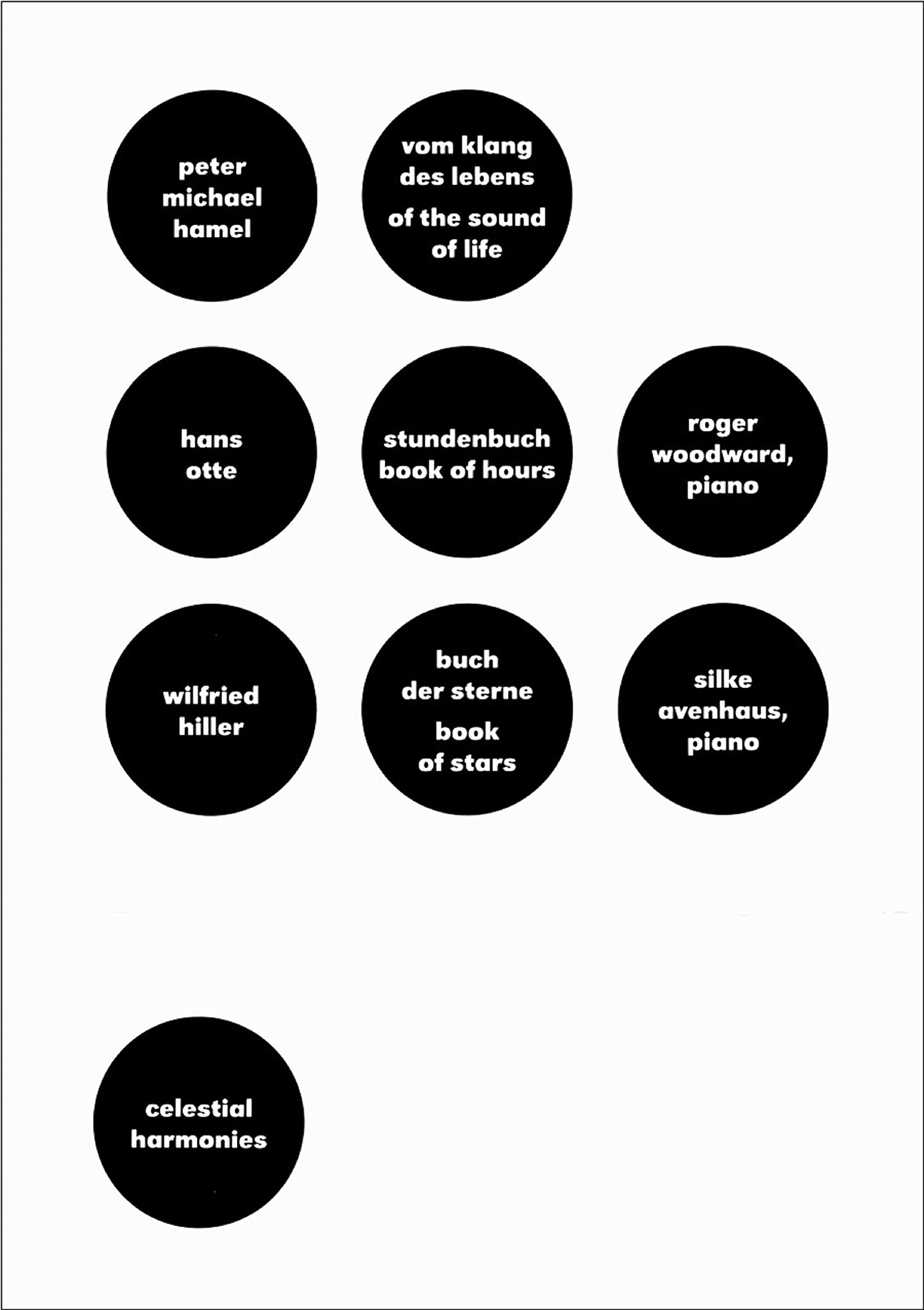 peter
michael
hamel

vom klang
des lebens

of the sound
of life

hans
otte

stundenbuch
book of hours

roger
woodward,
piano

wilfried
hiller

buch
der sterne

book
of stars

silke
avenhaus,
piano

celestial
harmonies